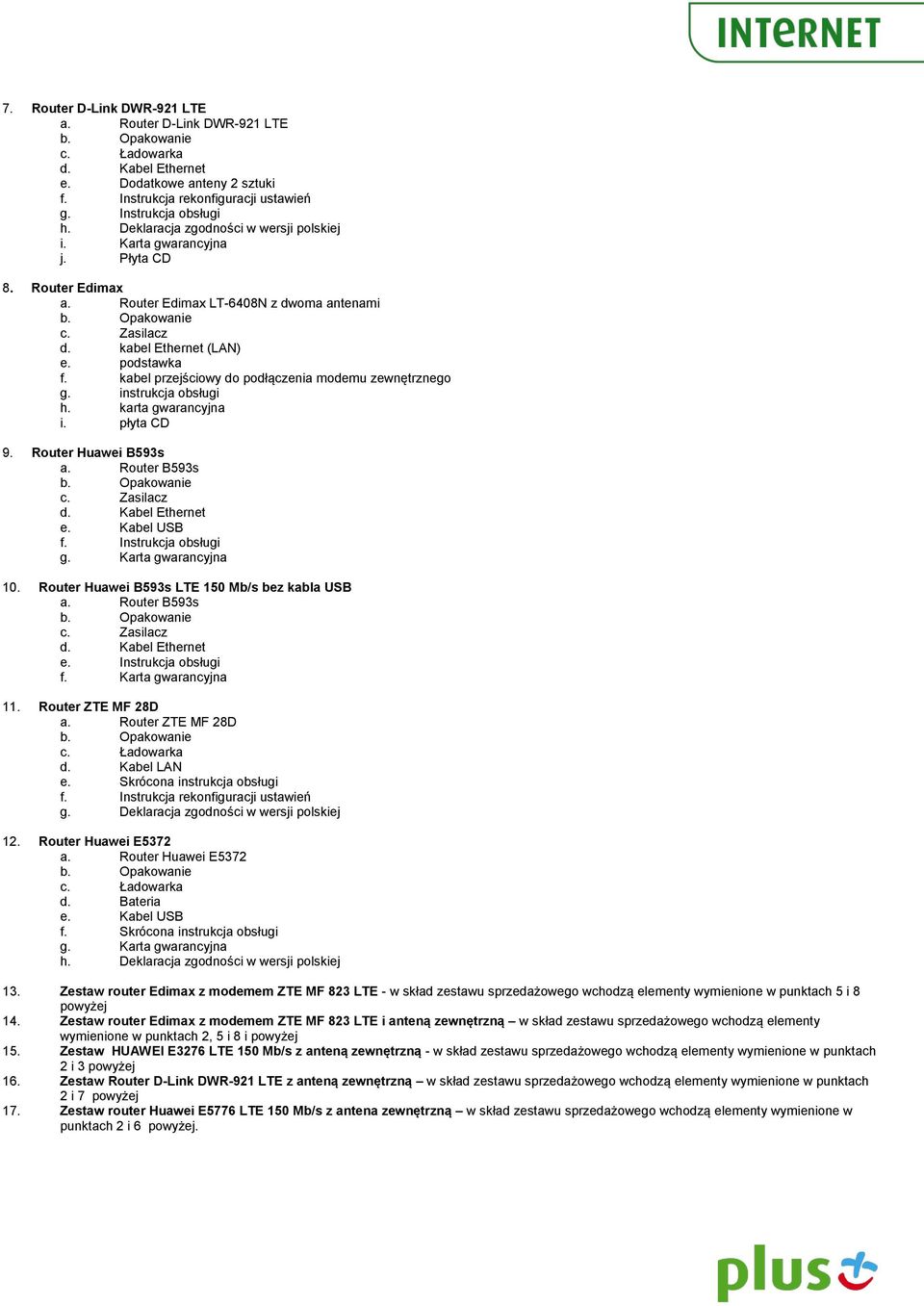 INTERNET

7. Router D-Link DWR-921 LTE
a. Router D-Link DWR-921 LTE
b. Opakowanie
c. Ładowarka
d. Kabel Ethernet
e. Dodatkowe anteny 2 sztuki
f. Instrukcja rekonfiguracji ustawień
g. Instrukcja obsługi
h. Deklaracja zgodności w wersji polskiej
i. Karta gwarancyjna
j. Płyta CD

8. Router Edimax
a. Router Edimax LT-6408N z dwoma antenami
b. Opakowanie
c. Zasilacz
d. kabel Ethernet (LAN)
e. podstawka
f. kabel przejściowy do podłączenia modemu zewnętrznego
g. instrukcja obsługi
h. karta gwarancyjna
i. płyta CD

9. Router Huawei B593s
a. Router B593s
b. Opakowanie
c. Zasilacz
d. Kabel Ethernet
e. Kabel USB
f. Instrukcja obsługi
g. Karta gwarancyjna

10. Router Huawei B593s LTE 150 Mb/s bez kabla USB
a. Router B593s
b. Opakowanie
c. Zasilacz
d. Kabel Ethernet
e. Instrukcja obsługi
f. Karta gwarancyjna

11. Router ZTE MF 28D
a. Router ZTE MF 28D
b. Opakowanie
c. Ładowarka
d. Kabel LAN
e. Skrócona instrukcja obsługi
f. Instrukcja rekonfiguracji ustawień
g. Deklaracja zgodności w wersji polskiej

12. Router Huawei E5372
a. Router Huawei E5372
b. Opakowanie
c. Ładowarka
d. Bateria
e. Kabel USB
f. Skrócona instrukcja obsługi
g. Karta gwarancyjna
h. Deklaracja zgodności w wersji polskiej

13. Zestaw router Edimax z modemem ZTE MF 823 LTE - w skład zestawu sprzedażowego wchodzą elementy wymienione w punktach 5 i 8 powyżej
14. Zestaw router Edimax z modemem ZTE MF 823 LTE i anteną zewnętrzną – w skład zestawu sprzedażowego wchodzą elementy wymienione w punktach 2, 5 i 8 i powyżej
15. Zestaw HUAWEI E3276 LTE 150 Mb/s z anteną zewnętrzną - w skład zestawu sprzedażowego wchodzą elementy wymienione w punktach 2 i 3 powyżej
16. Zestaw Router D-Link DWR-921 LTE z anteną zewnętrzną – w skład zestawu sprzedażowego wchodzą elementy wymienione w punktach 2 i 7 powyżej
17. Zestaw router Huawei E5776 LTE 150 Mb/s z antena zewnętrzną – w skład zestawu sprzedażowego wchodzą elementy wymienione w punktach 2 i 6 powyżej.

plus